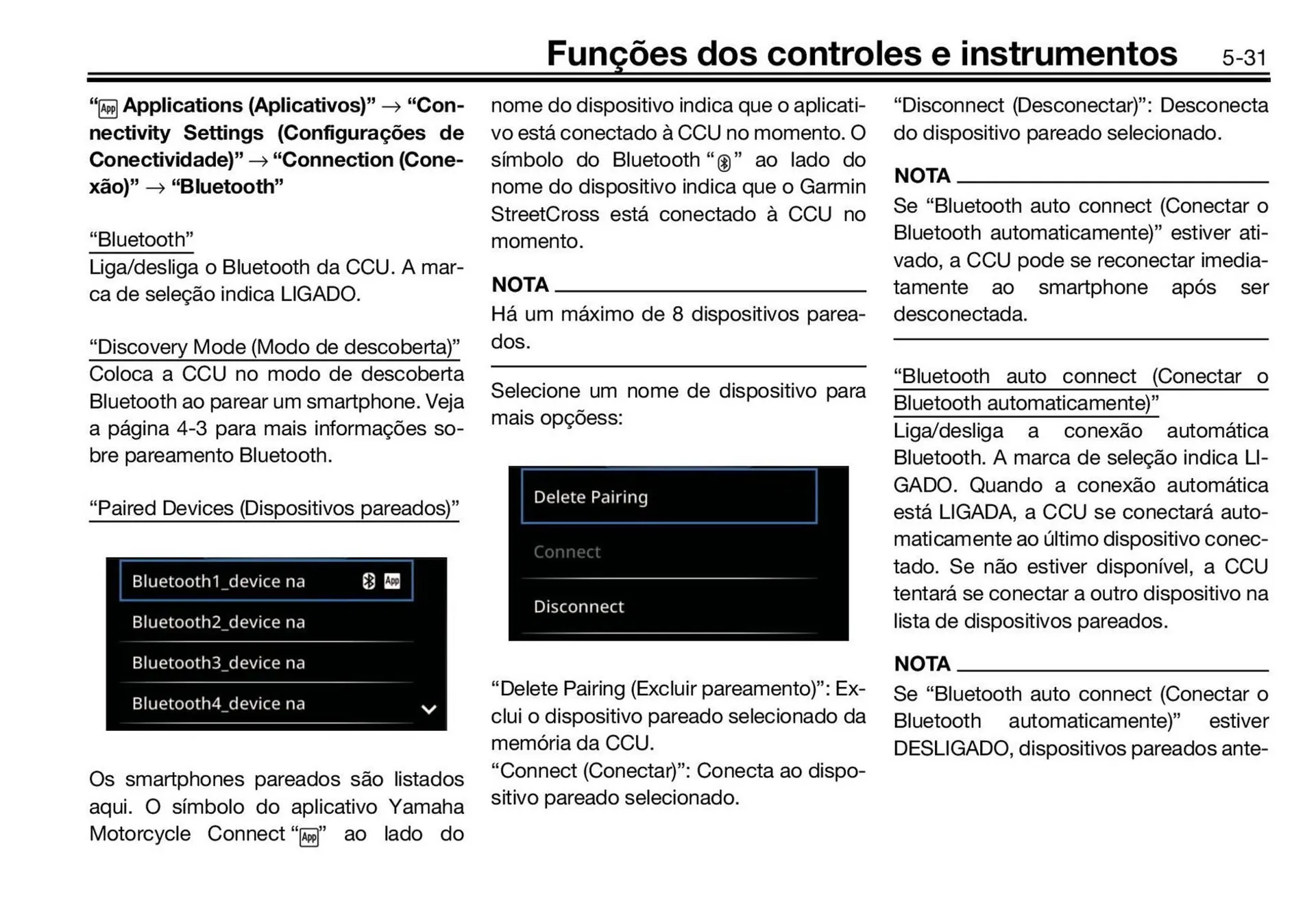 Funções dos controles e instrumentos 5-31

“App Applications (Aplicativos)” → “Connectivity Settings (Configurações de Conectividade)” → “Connection (Conexão)” → “Bluetooth”

“Bluetooth”
Liga/desliga o Bluetooth da CCU. A marca de seleção indica LIGADO.

“Discovery Mode (Modo de descoberta)”
Coloca a CCU no modo de descoberta Bluetooth ao parear um smartphone. Veja a página 4-3 para mais informações sobre pareamento Bluetooth.

“Paired Devices (Dispositivos pareados)”

Bluetooth1_device na App
Bluetooth2_device na
Bluetooth3_device na
Bluetooth4_device na

Os smartphones pareados são listados aqui. O símbolo do aplicativo Yamaha Motorcycle Connect “App” ao lado do nome do dispositivo indica que o aplicativo está conectado à CCU no momento. O símbolo do Bluetooth “” ao lado do nome do dispositivo indica que o Garmin StreetCross está conectado à CCU no momento.

NOTA
Há um máximo de 8 dispositivos pareados.

Selecione um nome de dispositivo para mais opçõess:

Delete Pairing
Connect
Disconnect

“Delete Pairing (Excluir pareamento)”: Exclui o dispositivo pareado selecionado da memória da CCU.
“Connect (Conectar)”: Conecta ao dispositivo pareado selecionado.

“Disconnect (Desconectar)”: Desconecta do dispositivo pareado selecionado.

NOTA
Se “Bluetooth auto connect (Conectar o Bluetooth automaticamente)” estiver ativado, a CCU pode se reconectar imediatamente ao smartphone após ser desconectada.

“Bluetooth auto connect (Conectar o Bluetooth automaticamente)”
Liga/desliga a conexão automática Bluetooth. A marca de seleção indica LIGADO. Quando a conexão automática está LIGADA, a CCU se conectará automaticamente ao último dispositivo conectado. Se não estiver disponível, a CCU tentará se conectar a outro dispositivo na lista de dispositivos pareados.

NOTA
Se “Bluetooth auto connect (Conectar o Bluetooth automaticamente)” estiver DESLIGADO, dispositivos pareados ante-